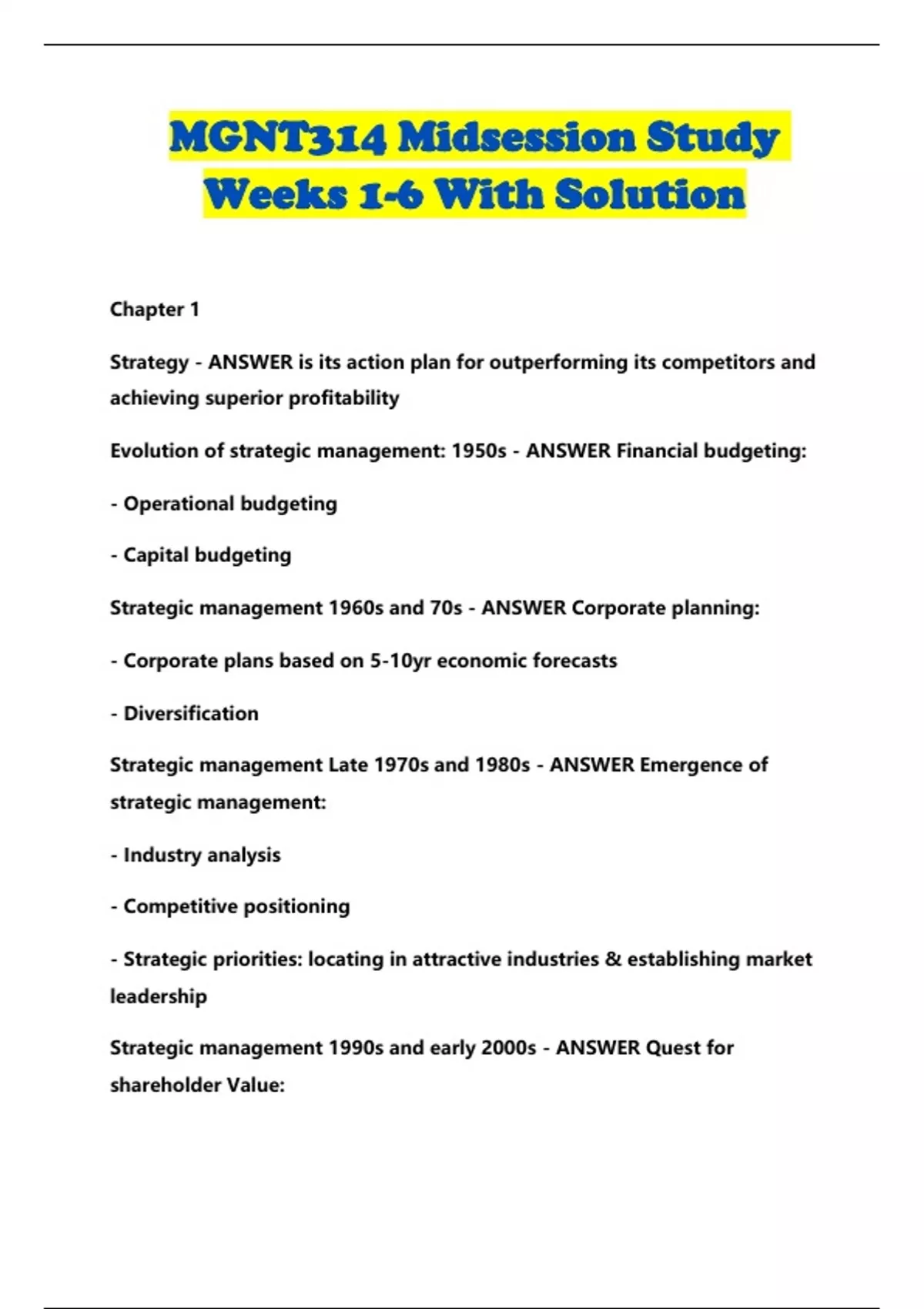 MGNT314 Midsession Study Weeks 1-6 With Solution

Chapter 1

Strategy - ANSWER is its action plan for outperforming its competitors and achieving superior profitability

Evolution of strategic management: 1950s - ANSWER Financial budgeting:

- Operational budgeting

- Capital budgeting

Strategic management 1960s and 70s - ANSWER Corporate planning:

- Corporate plans based on 5-10yr economic forecasts

- Diversification

Strategic management Late 1970s and 1980s - ANSWER Emergence of strategic management:

- Industry analysis

- Competitive positioning

- Strategic priorities: locating in attractive industries & establishing market leadership

Strategic management 1990s and early 2000s - ANSWER Quest for shareholder Value: